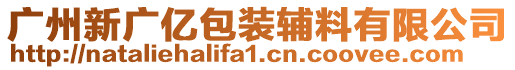 广州新广亿包装辅料有限公司
http://nataliehalifa1.cn.coovee.com